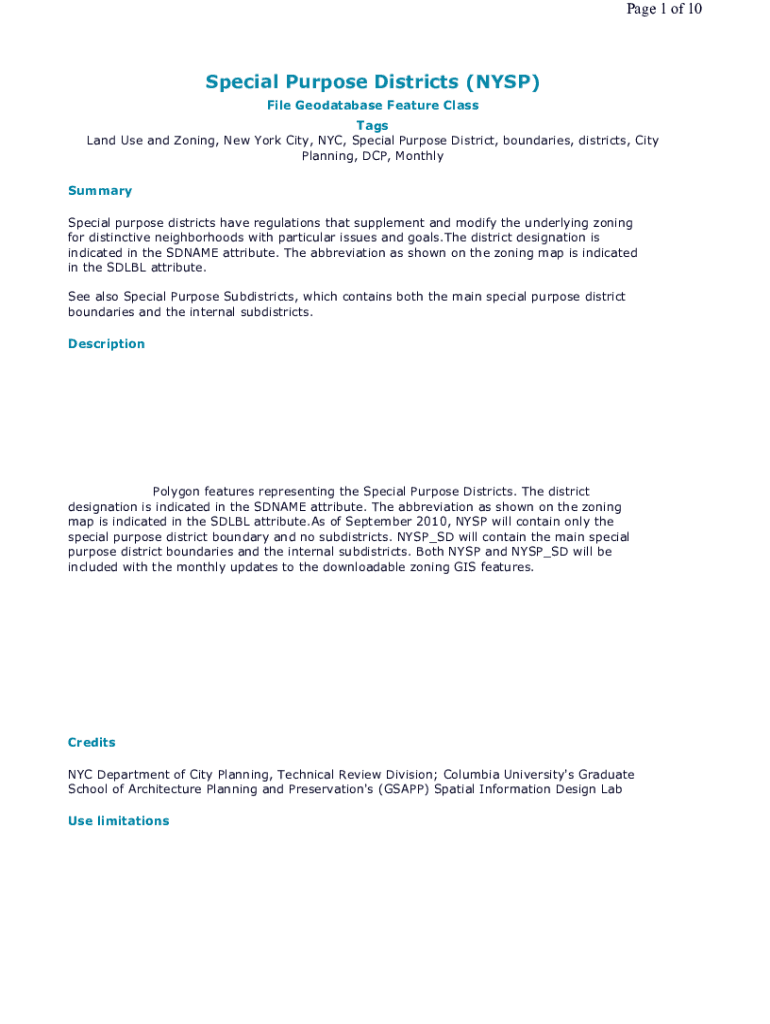 Page 1 of 10

Special Purpose Districts (NYSP)

File Geodatabase Feature Class

Tags

Land Use and Zoning, New York City, NYC, Special Purpose District, boundaries, districts, City Planning, DCP, Monthly

Summary

Special purpose districts have regulations that supplement and modify the underlying zoning for distinctive neighborhoods with particular issues and goals.The district designation is indicated in the SDNAME attribute. The abbreviation as shown on the zoning map is indicated in the SDLBL attribute.

See also Special Purpose Subdistricts, which contains both the main special purpose district boundaries and the internal subdistricts.

Description

Polygon features representing the Special Purpose Districts. The district designation is indicated in the SDNAME attribute. The abbreviation as shown on the zoning map is indicated in the SDLBL attribute.As of September 2010, NYSP will contain only the special purpose district boundary and no subdistricts. NYSP_SD will contain the main special purpose district boundaries and the internal subdistricts. Both NYSP and NYSP_SD will be included with the monthly updates to the downloadable zoning GIS features.

Credits

NYC Department of City Planning, Technical Review Division; Columbia University's Graduate School of Architecture Planning and Preservation's (GSAPP) Spatial Information Design Lab

Use limitations